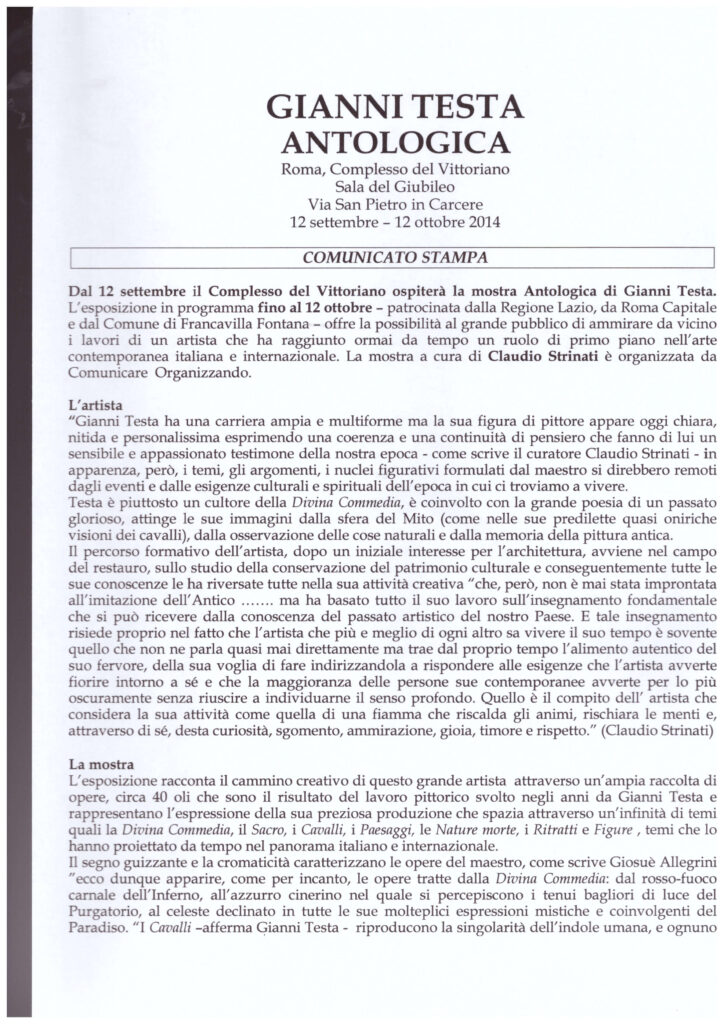 GIANNI TESTA
ANTOLOGICA
Roma, Complesso del Vittoriano
Sala del Giubileo
Via San Pietro in Carcere
12 settembre – 12 ottobre 2014

COMUNICATO STAMPA

Dal 12 settembre il Complesso del Vittoriano ospiterà la mostra Antologica di Gianni Testa. L'esposizione in programma fino al 12 ottobre – patrocinata dalla Regione Lazio, da Roma Capitale e dal Comune di Francavilla Fontana – offre la possibilità al grande pubblico di ammirare da vicino i lavori di un artista che ha raggiunto ormai da tempo un ruolo di primo piano nell'arte contemporanea italiana e internazionale. La mostra a cura di Claudio Strinati è organizzata da Comunicare Organizzando.

L'artista
"Gianni Testa ha una carriera ampia e multiforme ma la sua figura di pittore appare oggi chiara, nitida e personalissima esprimendo una coerenza e una continuità di pensiero che fanno di lui un sensibile e appassionato testimone della nostra epoca - come scrive il curatore Claudio Strinati - in apparenza, però, i temi, gli argomenti, i nuclei figurativi formulati dal maestro si direbbero remoti dagli eventi e dalle esigenze culturali e spirituali dell'epoca in cui ci troviamo a vivere.
Testa è piuttosto un cultore della Divina Commedia, è coinvolto con la grande poesia di un passato glorioso, attinge le sue immagini dalla sfera del Mito (come nelle sue predilette quasi oniriche visioni dei cavalli), dalla osservazione delle cose naturali e dalla memoria della pittura antica.
Il percorso formativo dell'artista, dopo un iniziale interesse per l'architettura, avviene nel campo del restauro, sullo studio della conservazione del patrimonio culturale e conseguentemente tutte le sue conoscenze le ha riversate tutte nella sua attività creativa "che, però, non è mai stata improntata all'imitazione dell'Antico ....... ma ha basato tutto il suo lavoro sull'insegnamento fondamentale che si può ricevere dalla conoscenza del passato artistico del nostro Paese. E tale insegnamento risiede proprio nel fatto che l'artista che più e meglio di ogni altro sa vivere il suo tempo è sovente quello che non ne parla quasi mai direttamente ma trae dal proprio tempo l'alimento autentico del suo fervore, della sua voglia di fare indirizzandola a rispondere alle esigenze che l'artista avverte fiorire intorno a sé e che la maggioranza delle persone sue contemporanee avverte per lo più oscuramente senza riuscire a individuarne il senso profondo. Quello è il compito dell' artista che considera la sua attività come quella di una fiamma che riscalda gli animi, rischiara le menti e, attraverso di sé, desta curiosità, sgomento, ammirazione, gioia, timore e rispetto." (Claudio Strinati)

La mostra
L'esposizione racconta il cammino creativo di questo grande artista attraverso un'ampia raccolta di opere, circa 40 oli che sono il risultato del lavoro pittorico svolto negli anni da Gianni Testa e rappresentano l'espressione della sua preziosa produzione che spazia attraverso un'infinità di temi quali la Divina Commedia, il Sacro, i Cavalli, i Paesaggi, le Nature morte, i Ritratti e Figure , temi che lo hanno proiettato da tempo nel panorama italiano e internazionale.
Il segno guizzante e la cromaticità caratterizzano le opere del maestro, come scrive Giosuè Allegrini "ecco dunque apparire, come per incanto, le opere tratte dalla Divina Commedia: dal rosso-fuoco carnale dell'Inferno, all'azzurro cinerino nel quale si percepiscono i tenui bagliori di luce del Purgatorio, al celeste declinato in tutte le sue molteplici espressioni mistiche e coinvolgenti del Paradiso. "I Cavalli –afferma Gianni Testa - riproducono la singolarità dell'indole umana, e ognuno